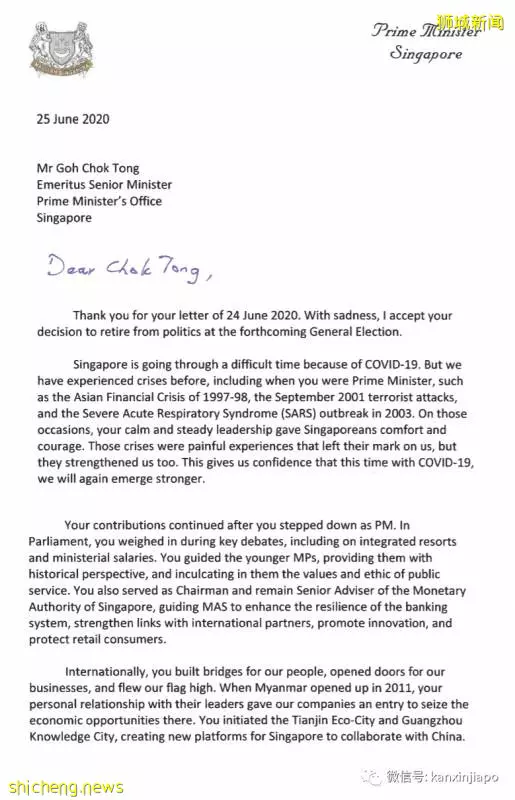 狮城新闻

Prime Minister
Singapore

25 June 2020

Mr Goh Chok Tong
Emeritus Senior Minister
Prime Minister's Office
Singapore

Dear Chok Tong,

Thank you for your letter of 24 June 2020. With sadness, I accept your decision to retire from politics at the forthcoming General Election.

Singapore is going through a difficult time because of COVID-19. But we have experienced crises before, including when you were Prime Minister, such as the Asian Financial Crisis of 1997-98, the September 2001 terrorist attacks, and the Severe Acute Respiratory Syndrome (SARS) outbreak in 2003. On those occasions, your calm and steady leadership gave Singaporeans comfort and courage. Those crises were painful experiences that left their mark on us, but they strengthened us too. This gives us confidence that this time with COVID-19, we will again emerge stronger.

Your contributions continued after you stepped down as PM. In Parliament, you weighed in during key debates, including on integrated resorts and ministerial salaries. You guided the younger MPs, providing them with historical perspective, and inculcating in them the values and ethic of public service. You also served as Chairman and remain Senior Adviser of the Monetary Authority of Singapore, guiding MAS to enhance the resilience of the banking system, strengthen links with international partners, promote innovation, and protect retail consumers.

Internationally, you built bridges for our people, opened doors for our businesses, and flew our flag high. When Myanmar opened up in 2011, your personal relationship with their leaders gave our companies an entry to seize the economic opportunities there. You initiated the Tianjin Eco-City and Guangzhou Knowledge City, creating new platforms for Singapore to collaborate with China.

shicheng.news

微信号: kanxinjiapo